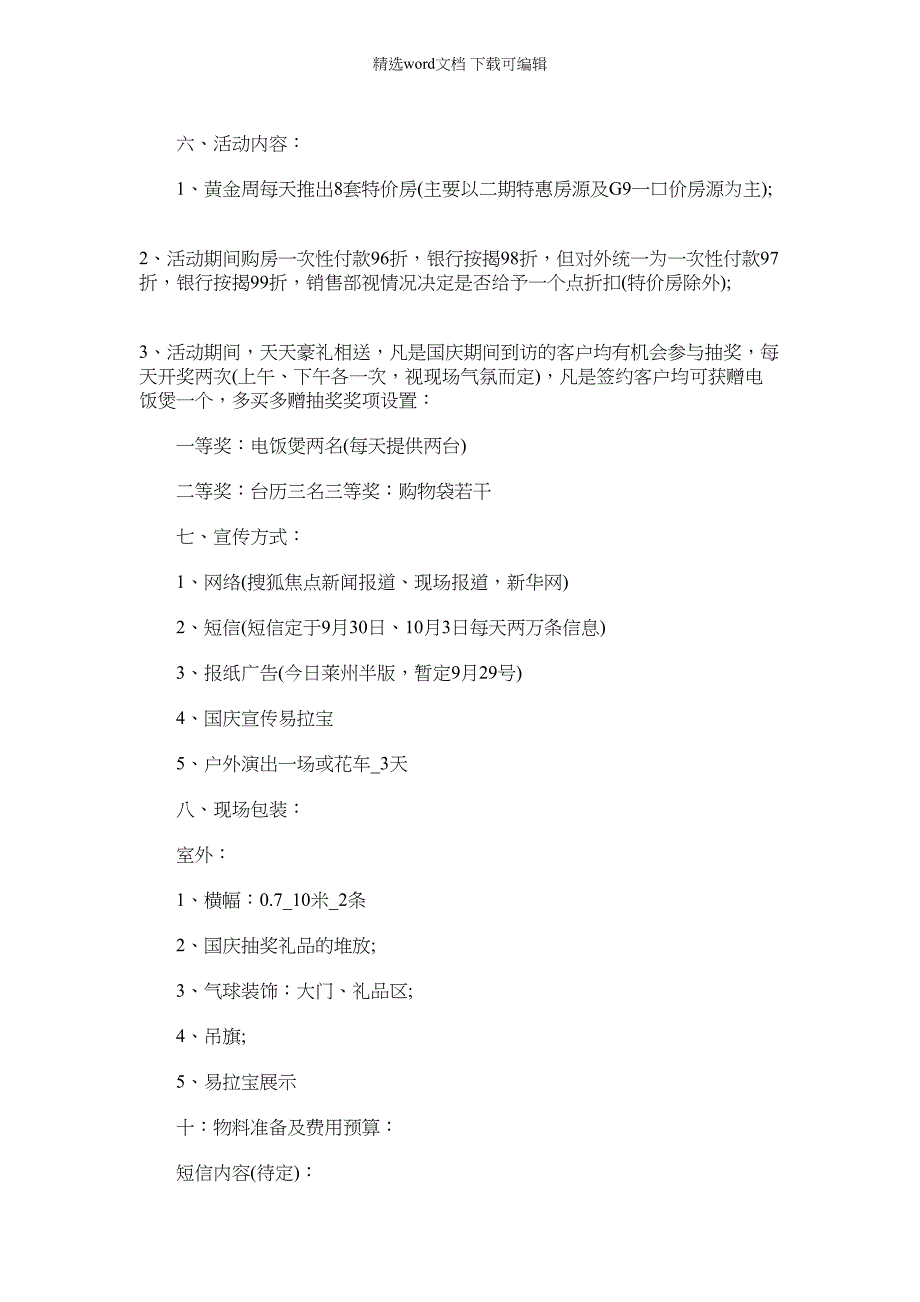 精选word文档 下载可编辑

六、活动内容：

1、黄金周每天推出8套特价房(主要以二期特惠房源及G9一口价房源为主);

2、活动期间购房一次性付款96折，银行按揭98折，但对外统一为一次性付款97折，银行按揭99折，销售部视情况决定是否给予一个点折扣(特价房除外);

3、活动期间，天天豪礼相送，凡是国庆期间到访的客户均有机会参与抽奖，每天开奖两次(上午、下午各一次，视现场气氛而定)，凡是签约客户均可获赠电饭煲一个，多买多赠抽奖奖项设置：

一等奖：电饭煲两名(每天提供两台)

二等奖：台历三名三等奖：购物袋若干

七、宣传方式：

1、网络(搜狐焦点新闻报道、现场报道，新华网)

2、短信(短信定于9月30日、10月3日每天两万条信息)

3、报纸广告(今日莱州半版，暂定9月29号)

4、国庆宣传易拉宝

5、户外演出一场或花车_3天

八、现场包装：

室外：

1、横幅：0.7_10米_2条

2、国庆抽奖礼品的堆放;

3、气球装饰：大门、礼品区;

4、吊旗;

5、易拉宝展示

十：物料准备及费用预算：

短信内容(待定)：